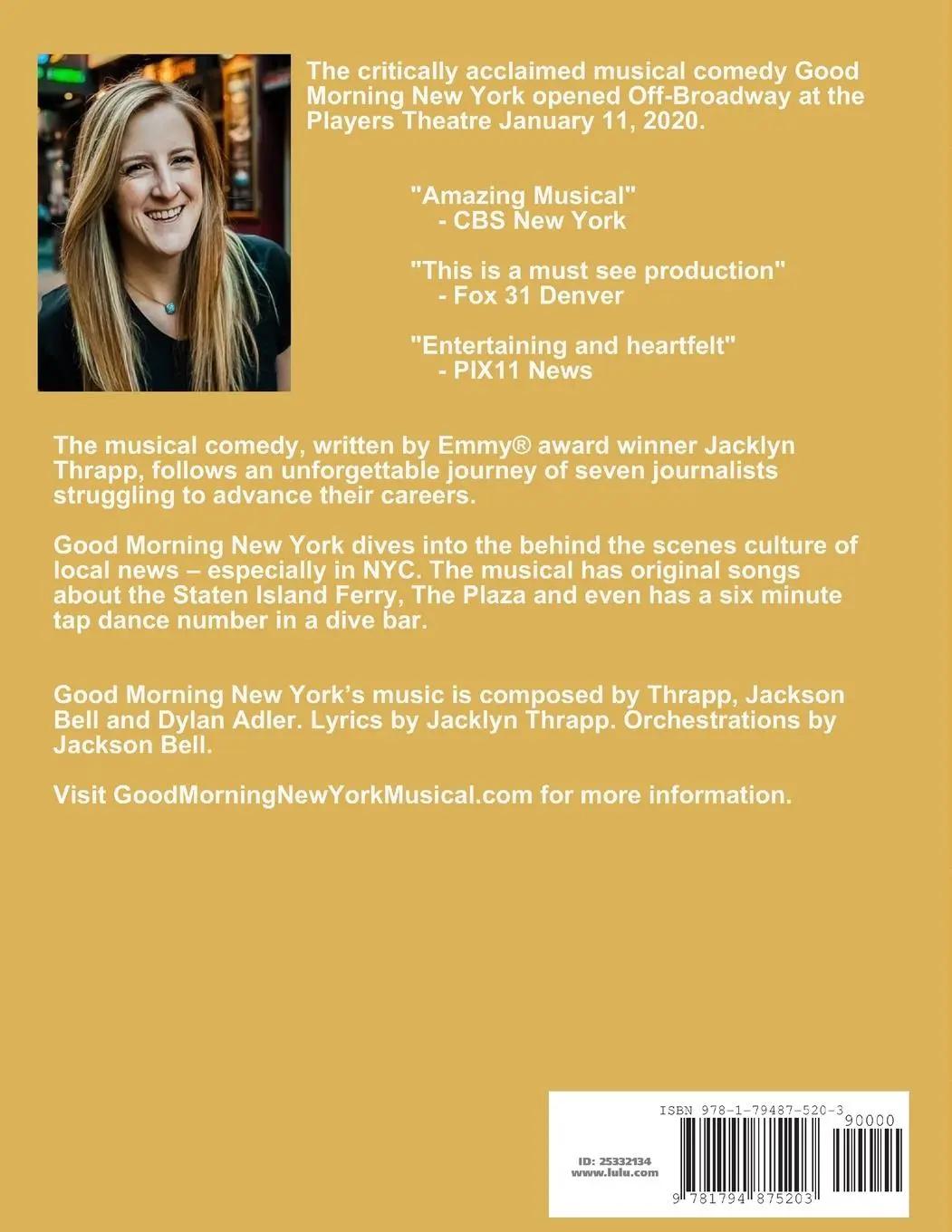 The critically acclaimed musical comedy Good Morning New York opened Off-Broadway at the Players Theatre January 11, 2020.

"Amazing Musical"
- CBS New York

"This is a must see production"
- Fox 31 Denver

"Entertaining and heartfelt"
- PIX11 News

The musical comedy, written by Emmy® award winner Jacklyn Thrapp, follows an unforgettable journey of seven journalists struggling to advance their careers.

Good Morning New York dives into the behind the scenes culture of local news – especially in NYC. The musical has original songs about the Staten Island Ferry, The Plaza and even has a six minute tap dance number in a dive bar.

Good Morning New York's music is composed by Thrapp, Jackson Bell and Dylan Adler. Lyrics by Jacklyn Thrapp. Orchestrations by Jackson Bell.

Visit GoodMorningNewYorkMusical.com for more information.

ISBN 978-1-79487-520-3
90000
ID: 25332134
www.lulu.com
9 781794 875203